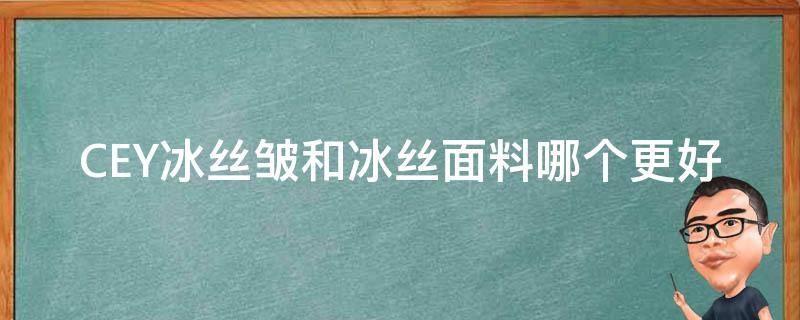 CEY冰丝皱和冰丝面料哪个更好